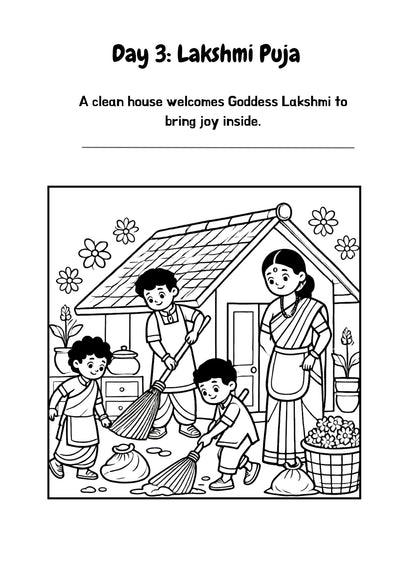 Day 3: Lakshmi Puja

A clean house welcomes Goddess Lakshmi to bring joy inside.